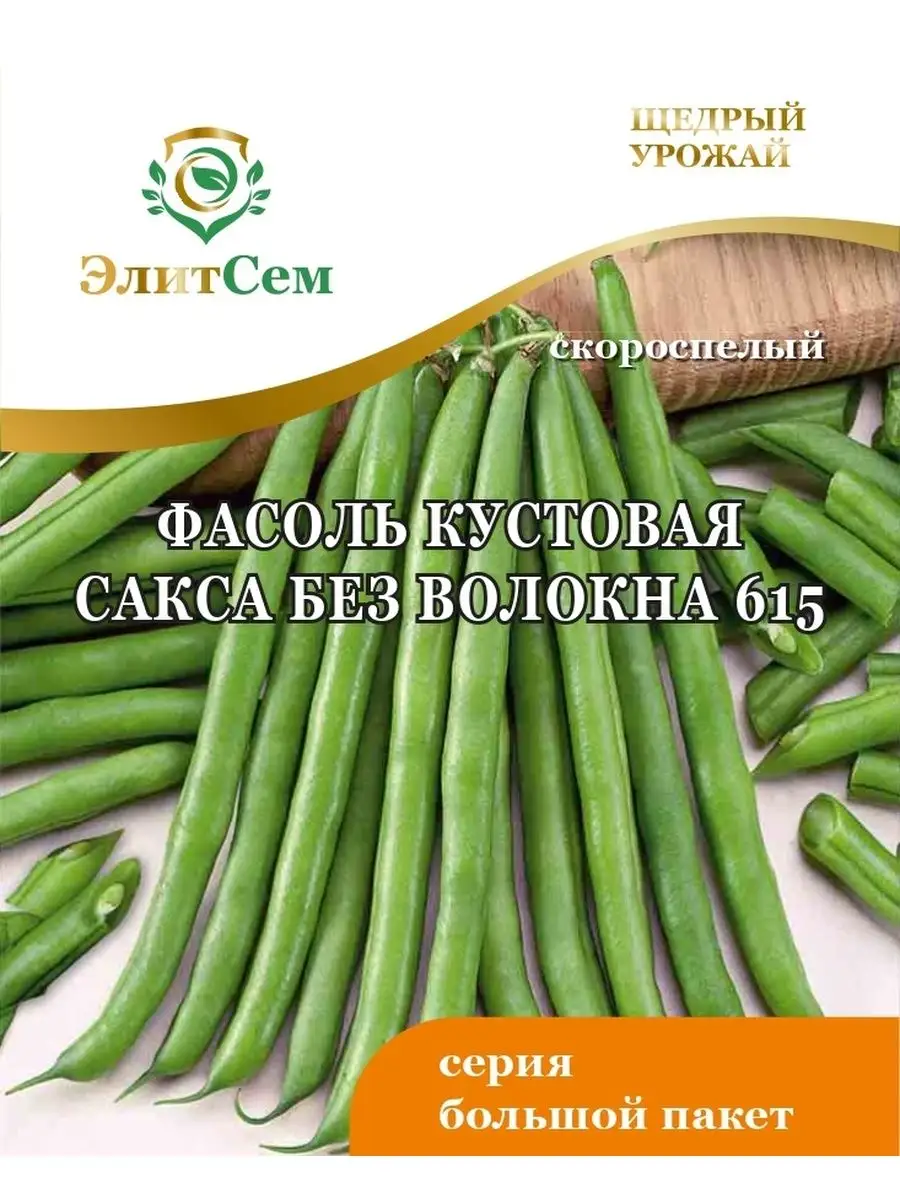 ЭлитСем

ЩЕДРЫЙ УРОЖАЙ

скороспелый

ФАСОЛЬ КУСТОВАЯ САКСА БЕЗ ВОЛОКНА 615

серия
большой пакет